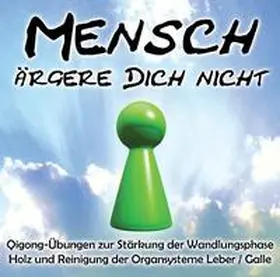 MENSCH
ÄRGERE DICH NICHT

Qigong-Übungen zur Stärkung der Wandlungsphase Holz und Reinigung der Organsysteme Leber / Galle